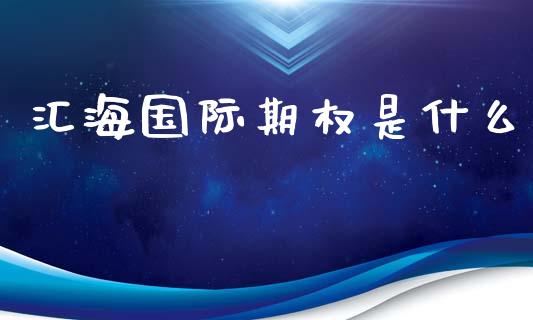 汇海国际期权是什么